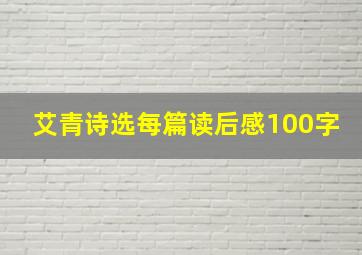 艾青诗选每篇读后感100字